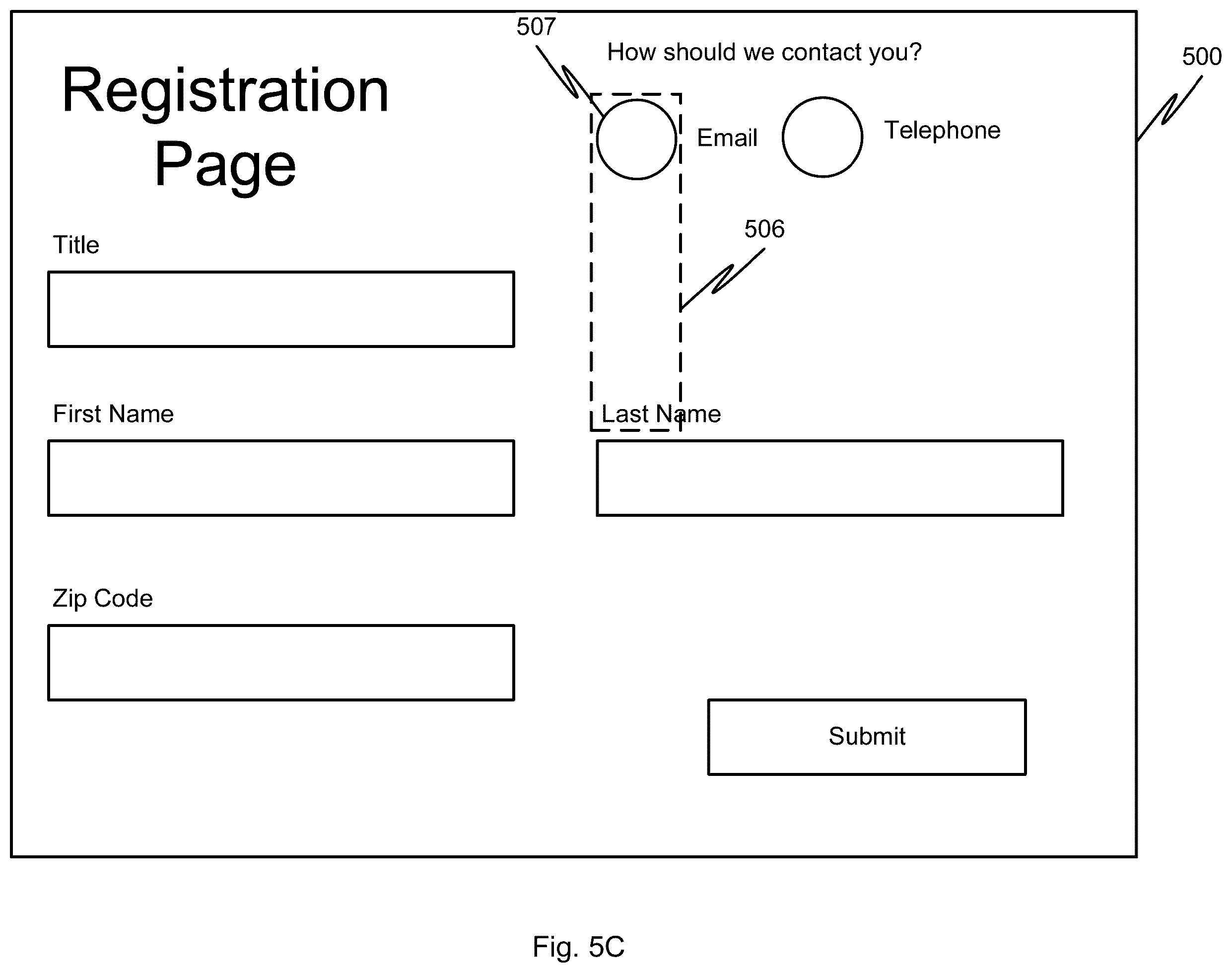 507

How should we contact you?

500

Registration Page

Email

Telephone

506

Title

First Name

Last Name

Zip Code

Submit

Fig. 5C